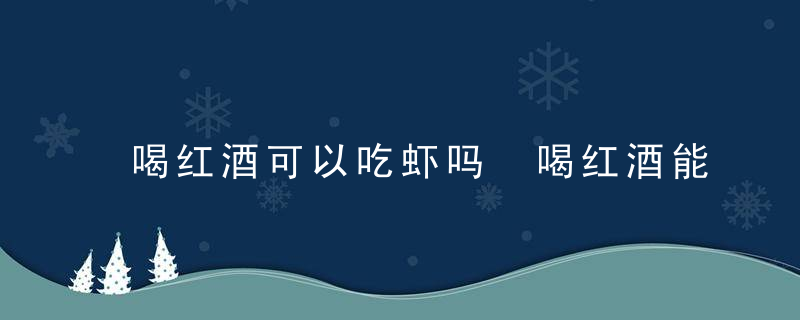 喝红酒可以吃虾吗  喝红酒能